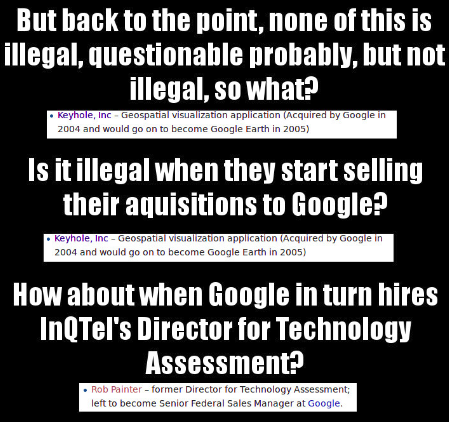 But back to the point, none of this is illegal, questionable probably, but not illegal, so what?

• Keyhole, Inc – Geospatial visualization application (Acquired by Google in 2004 and would go on to become Google Earth in 2005)

Is it illegal when they start selling their aquisitions to Google?

• Keyhole, Inc – Geospatial visualization application (Acquired by Google in 2004 and would go on to become Google Earth in 2005)

How about when Google in turn hires InQTel's Director for Technology Assessment?

• Rob Painter – former Director for Technology Assessment; left to become Senior Federal Sales Manager at Google.